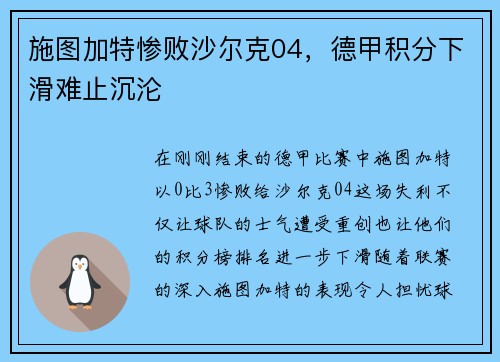 施图加特惨败沙尔克04，德甲积分下滑难止沉沦

在刚刚结束的德甲比赛中施图加特以0比3惨败给沙尔克04这场失利不仅让球队的士气遭受重创也让他们的积分榜排名进一步下滑随着联赛的深入施图加特的表现令人担忧球